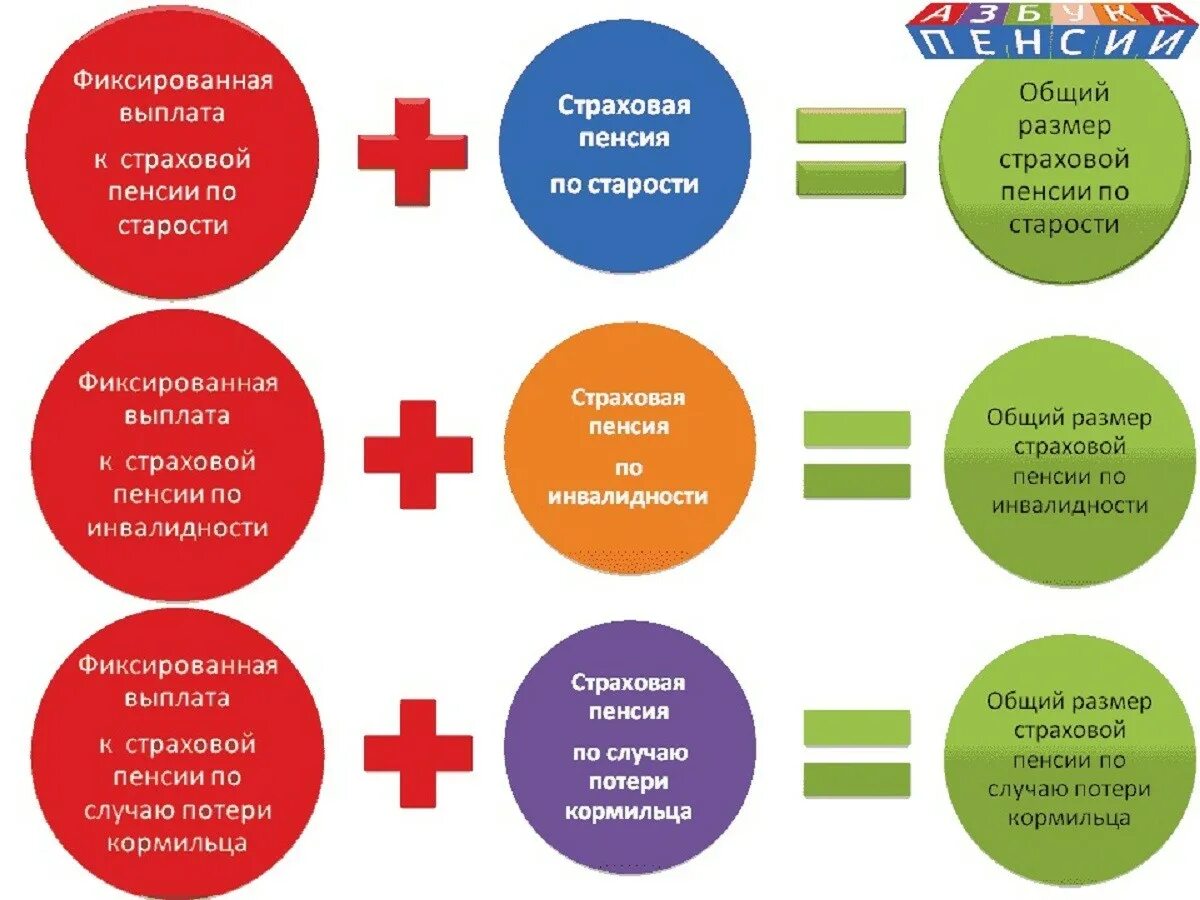 АЗБУКА
ПЕНСИИ

Фиксированная выплата

к страховой пенсии по старости

Страховая пенсия

по старости

Общий размер страховой пенсии по старости

Фиксированная выплата

к страховой пенсии по инвалидности

Страховая пенсия

по инвалидности

Общий размер страховой пенсии по инвалидности

Фиксированная выплата

к страховой пенсии по случаю потери кормильца

Страховая пенсия

по случаю потери кормильца

Общий размер страховой пенсии по случаю потери кормильца